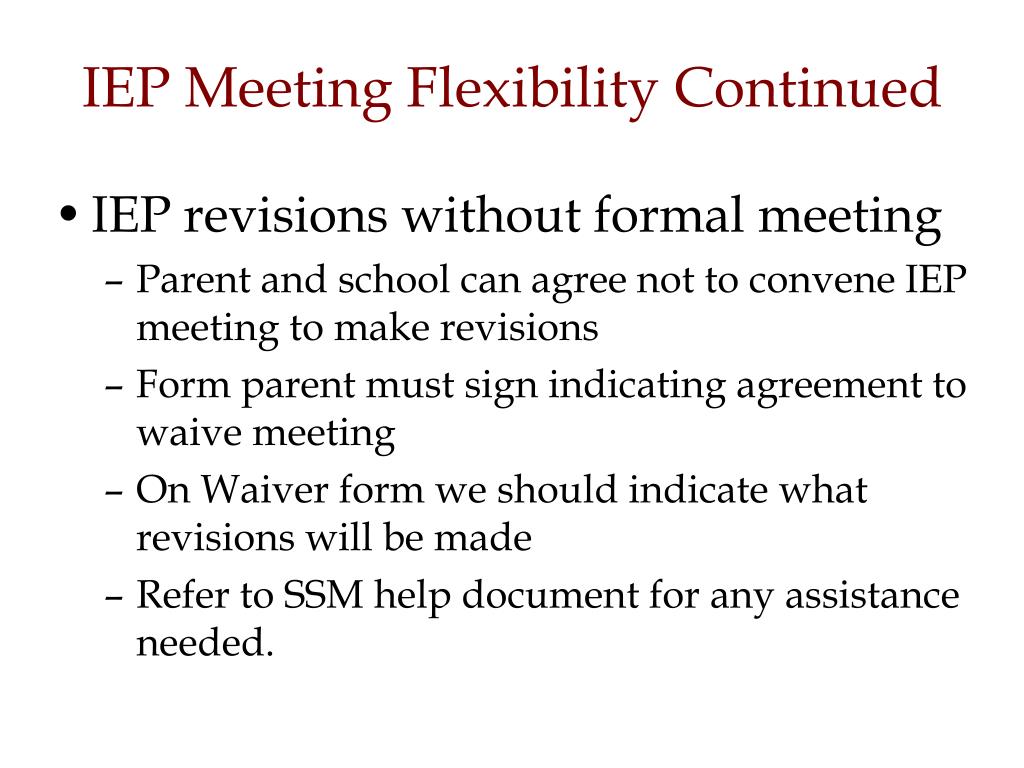 IEP Meeting Flexibility Continued

• IEP revisions without formal meeting
– Parent and school can agree not to convene IEP meeting to make revisions
– Form parent must sign indicating agreement to waive meeting
– On Waiver form we should indicate what revisions will be made
– Refer to SSM help document for any assistance needed.